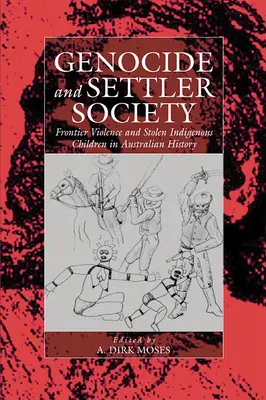 GENOCIDE and SETTLER SOCIETY

Frontier Violence and Stolen Indigenous Children in Australian History

Edited by
A. DIRK MOSES